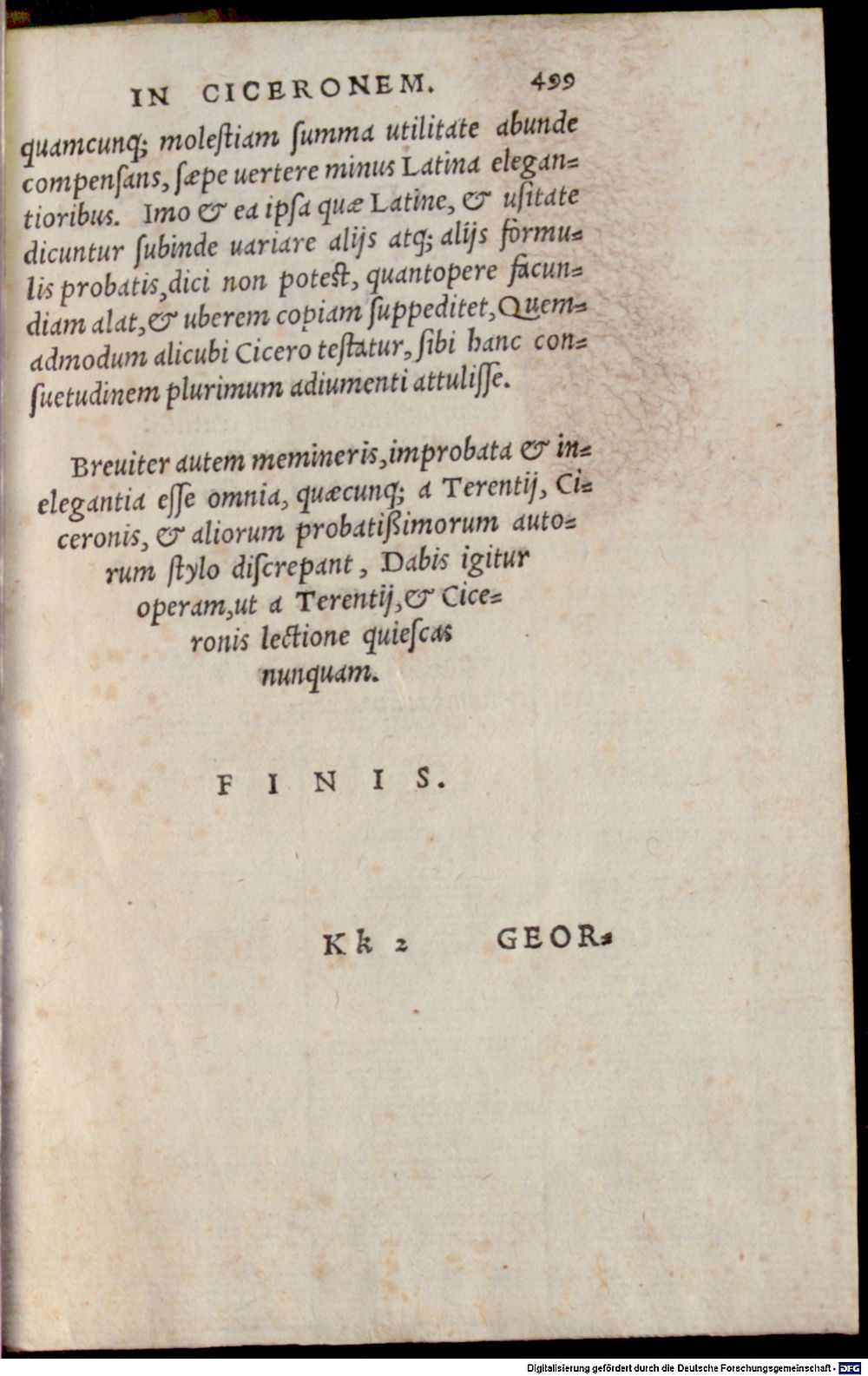 IN CICERONEM. 499

quamcunq; molestiam summa utilitate abunde compensans, sæpe uertere minus Latina elegantioribus. Imo & ea ipsa quæ Latine, & usitate dicuntur subinde uariare alijs atq; alijs formulis probatis, dici non potest, quantopere facundiam alat, & uberem copiam suppeditet, Quemadmodum alicubi Cicero testatur, sibi hanc consuetudinem plurimum adiumenti attulisse.

Breuiter autem memineris, improbata & inelegantia esse omnia, quæcunq; a Terentij, Ciceronis, & aliorum probatißimorum autorum stylo discrepant, Dabis igitur operam, ut a Terentij, & Ciceronis lectione quiescas nunquam.

FINIS.

Kk 2 GEOR-

Digitalisierung gefördert durch die Deutsche Forschungsgemeinschaft - DFG